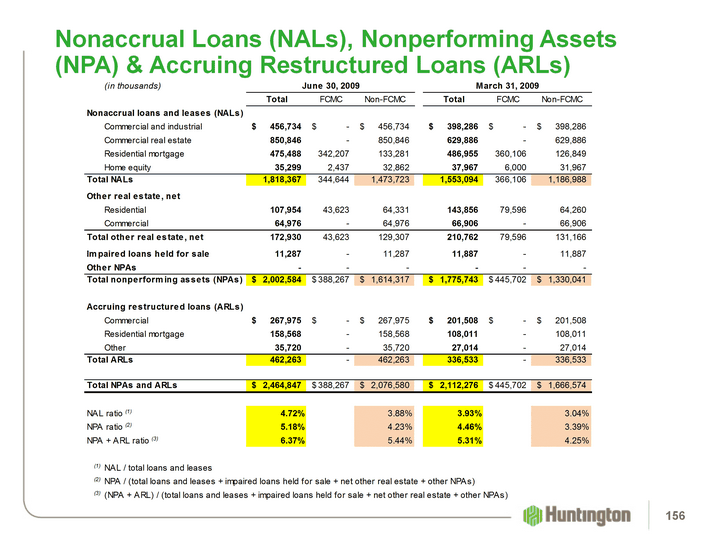 Nonaccrual Loans (NALs), Nonperforming Assets (NPA) & Accruing Restructured Loans (ARLs)

| (in thousands) | June 30, 2009 | | | March 31, 2009 | | |
|---|---|---|---|---|---|---|
| | Total | FCMC | Non-FCMC | Total | FCMC | Non-FCMC |
| Nonaccrual loans and leases (NALs) | | | | | | |
| Commercial and industrial | $ 456,734 | $ - | $ 456,734 | $ 398,286 | $ - | $ 398,286 |
| Commercial real estate | 850,846 | - | 850,846 | 629,886 | - | 629,886 |
| Residential mortgage | 475,488 | 342,207 | 133,281 | 486,955 | 360,106 | 126,849 |
| Home equity | 35,299 | 2,437 | 32,862 | 37,967 | 6,000 | 31,967 |
| Total NALs | 1,818,367 | 344,644 | 1,473,723 | 1,553,094 | 366,106 | 1,186,988 |
| Other real estate, net | | | | | | |
| Residential | 107,954 | 43,623 | 64,331 | 143,856 | 79,596 | 64,260 |
| Commercial | 64,976 | - | 64,976 | 66,906 | - | 66,906 |
| Total other real estate, net | 172,930 | 43,623 | 129,307 | 210,762 | 79,596 | 131,166 |
| Impaired loans held for sale | 11,287 | - | 11,287 | 11,887 | - | 11,887 |
| Other NPAs | - | - | - | - | - | - |
| Total nonperforming assets (NPAs) | $ 2,002,584 | $ 388,267 | $ 1,614,317 | $ 1,775,743 | $ 445,702 | $ 1,330,041 |
| Accruing restructured loans (ARLs) | | | | | | |
| Commercial | $ 267,975 | $ - | $ 267,975 | $ 201,508 | $ - | $ 201,508 |
| Residential mortgage | 158,568 | - | 158,568 | 108,011 | - | 108,011 |
| Other | 35,720 | - | 35,720 | 27,014 | - | 27,014 |
| Total ARLs | 462,263 | - | 462,263 | 336,533 | - | 336,533 |
| Total NPAs and ARLs | $ 2,464,847 | $ 388,267 | $ 2,076,580 | $ 2,112,276 | $ 445,702 | $ 1,666,574 |
| NAL ratio $^{(1)}$ | 4.72% | | 3.88% | 3.93% | | 3.04% |
| NPA ratio $^{(2)}$ | 5.18% | | 4.23% | 4.46% | | 3.39% |
| NPA + ARL ratio $^{(3)}$ | 6.37% | | 5.44% | 5.31% | | 4.25% |

$^{(1)}$ NAL / total loans and leases
$^{(2)}$ NPA / (total loans and leases + impaired loans held for sale + net other real estate + other NPAs)
$^{(3)}$ (NPA + ARL) / (total loans and leases + impaired loans held for sale + net other real estate + other NPAs)

Huntington

156